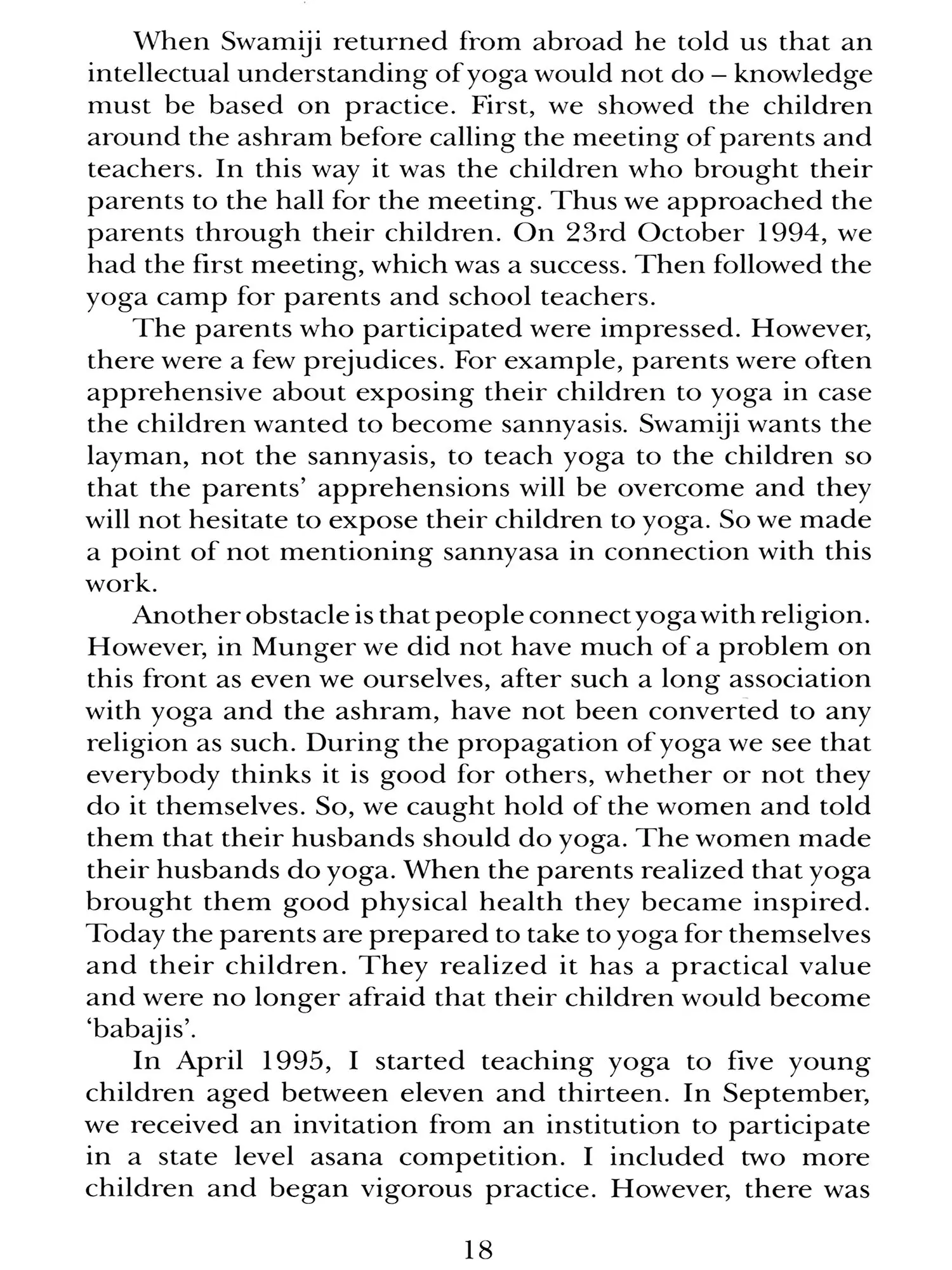 When Swamiji returned from abroad he told us that an intellectual understanding of yoga would not do – knowledge must be based on practice. First, we showed the children around the ashram before calling the meeting of parents and teachers. In this way it was the children who brought their parents to the hall for the meeting. Thus we approached the parents through their children. On 23rd October 1994, we had the first meeting, which was a success. Then followed the yoga camp for parents and school teachers.

The parents who participated were impressed. However, there were a few prejudices. For example, parents were often apprehensive about exposing their children to yoga in case the children wanted to become sannyasis. Swamiji wants the layman, not the sannyasis, to teach yoga to the children so that the parents' apprehensions will be overcome and they will not hesitate to expose their children to yoga. So we made a point of not mentioning sannyasa in connection with this work.

Another obstacle is that people connect yoga with religion. However, in Munger we did not have much of a problem on this front as even we ourselves, after such a long association with yoga and the ashram, have not been converted to any religion as such. During the propagation of yoga we see that everybody thinks it is good for others, whether or not they do it themselves. So, we caught hold of the women and told them that their husbands should do yoga. The women made their husbands do yoga. When the parents realized that yoga brought them good physical health they became inspired. Today the parents are prepared to take to yoga for themselves and their children. They realized it has a practical value and were no longer afraid that their children would become 'babajis'.

In April 1995, I started teaching yoga to five young children aged between eleven and thirteen. In September, we received an invitation from an institution to participate in a state level asana competition. I included two more children and began vigorous practice. However, there was

18